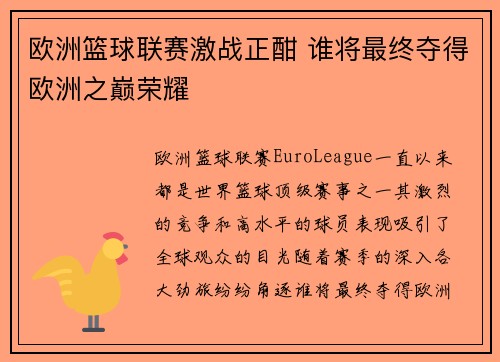 欧洲篮球联赛激战正酣 谁将最终夺得欧洲之巅荣耀

欧洲篮球联赛EuroLeague一直以来都是世界篮球顶级赛事之一其激烈的竞争和高水平的球员表现吸引了全球观众的目光随着赛季的深入各大劲旅纷纷角逐谁将最终夺得欧洲